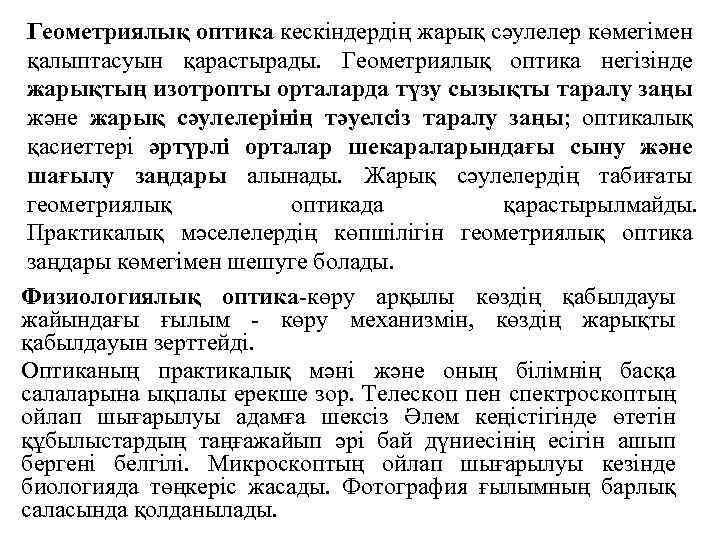 Геометриялық оптика кескіндердің жарық сәулелер көмегімен қалыптасуын қарастырады. Геометриялық оптика негізінде жарықтың изотропты орталарда түзу сызықты таралу заңы және жарық сәулелерінің тәуелсіз таралу заңы; оптикалық қасиеттері әртүрлі орталар шекараларындағы сыну және шағылу заңдары алынады. Жарық сәулелердің табиғаты геометриялық оптикада қарастырылмайды. Практикалық мәселелердің көпшілігін геометриялық оптика заңдары көмегімен шешуге болады.

Физиологиялық оптика-көру арқылы көздің қабылдауы жайындағы ғылым - көру механизмін, көздің жарықты қабылдауын зерттейді.

Оптиканың практикалық мәні және оның білімнің басқа салаларына ықпалы ерекше зор. Телескоп пен спектроскоптың ойлап шығарылуы адамға шексіз Әлем кеңістігінде өтетін құбылыстардың таңғажайып әрі бай дүниесінің есігін ашып бергені белгілі. Микроскоптың ойлап шығарылуы кезінде биологияда төңкеріс жасады. Фотография ғылымның барлық саласында қолданылады.